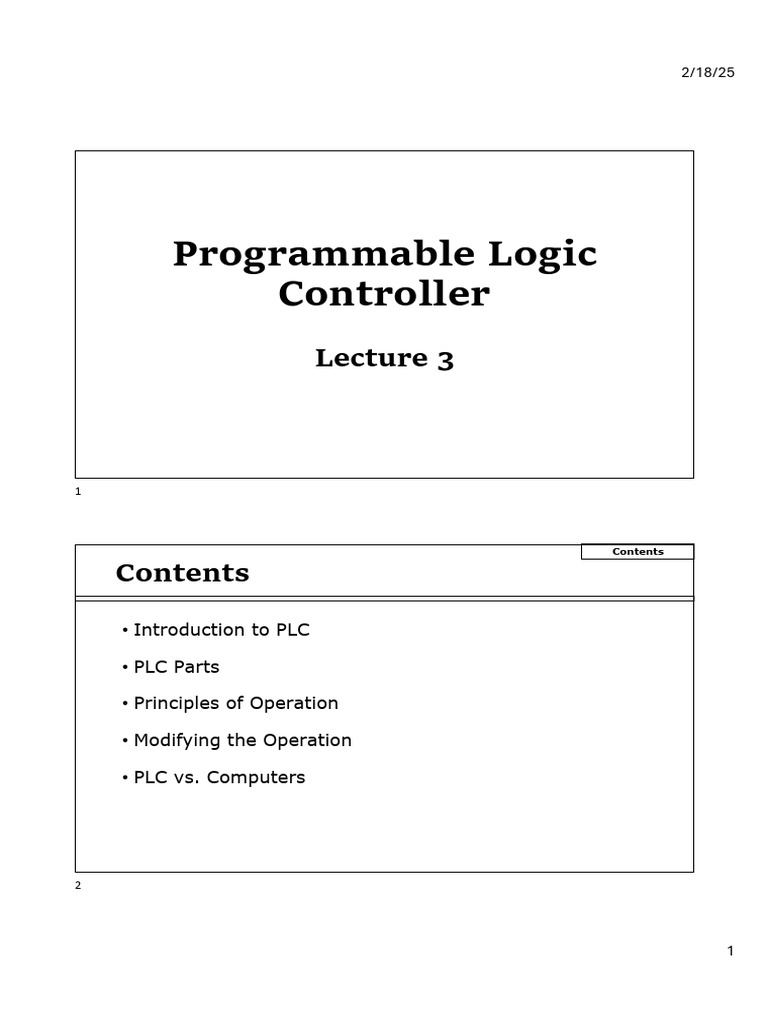 2/18/25

Programmable Logic Controller

Lecture 3

1

Contents

Contents

• Introduction to PLC
• PLC Parts
• Principles of Operation
• Modifying the Operation
• PLC vs. Computers

2

1